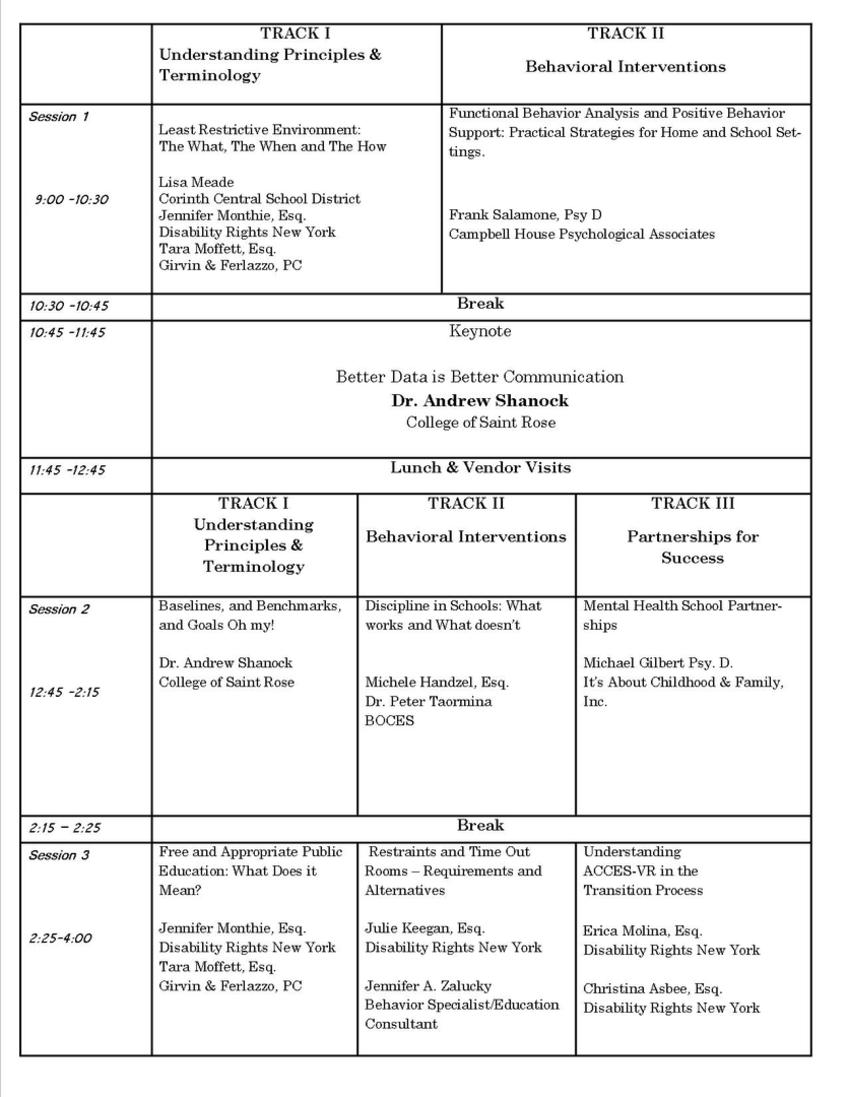 | | TRACK I Understanding Principles & Terminology | TRACK II Behavioral Interventions |
|---|---|---|
| Session 1 9:00 -10:30 | Least Restrictive Environment: The What, The When and The How Lisa Meade Corinth Central School District Jennifer Monthie, Esq. Disability Rights New York Tara Moffett, Esq. Girvin & Ferlazzo, PC | Functional Behavior Analysis and Positive Behavior Support: Practical Strategies for Home and School Settings. Frank Salamone, Psy D Campbell House Psychological Associates |
| 10:30 -10:45 | Break | |
| 10:45 -11:45 | Keynote Better Data is Better Communication **Dr. Andrew Shanock** College of Saint Rose | |
| 11:45 -12:45 | Lunch & Vendor Visits | |

| | TRACK I Understanding Principles & Terminology | TRACK II Behavioral Interventions | TRACK III Partnerships for Success |
|---|---|---|---|
| Session 2 12:45 -2:15 | Baselines, and Benchmarks, and Goals Oh my! Dr. Andrew Shanock College of Saint Rose | Discipline in Schools: What works and What doesn't Michele Handzel, Esq. Dr. Peter Taormina BOCES | Mental Health School Partnerships Michael Gilbert Psy. D. It's About Childhood & Family, Inc. |
| 2:15 – 2:25 | Break | | |
| Session 3 2:25-4:00 | Free and Appropriate Public Education: What Does it Mean? Jennifer Monthie, Esq. Disability Rights New York Tara Moffett, Esq. Girvin & Ferlazzo, PC | Restraints and Time Out Rooms – Requirements and Alternatives Julie Keegan, Esq. Disability Rights New York Jennifer A. Zalucky Behavior Specialist/Education Consultant | Understanding ACCES-VR in the Transition Process Erica Molina, Esq. Disability Rights New York Christina Asbee, Esq. Disability Rights New York |